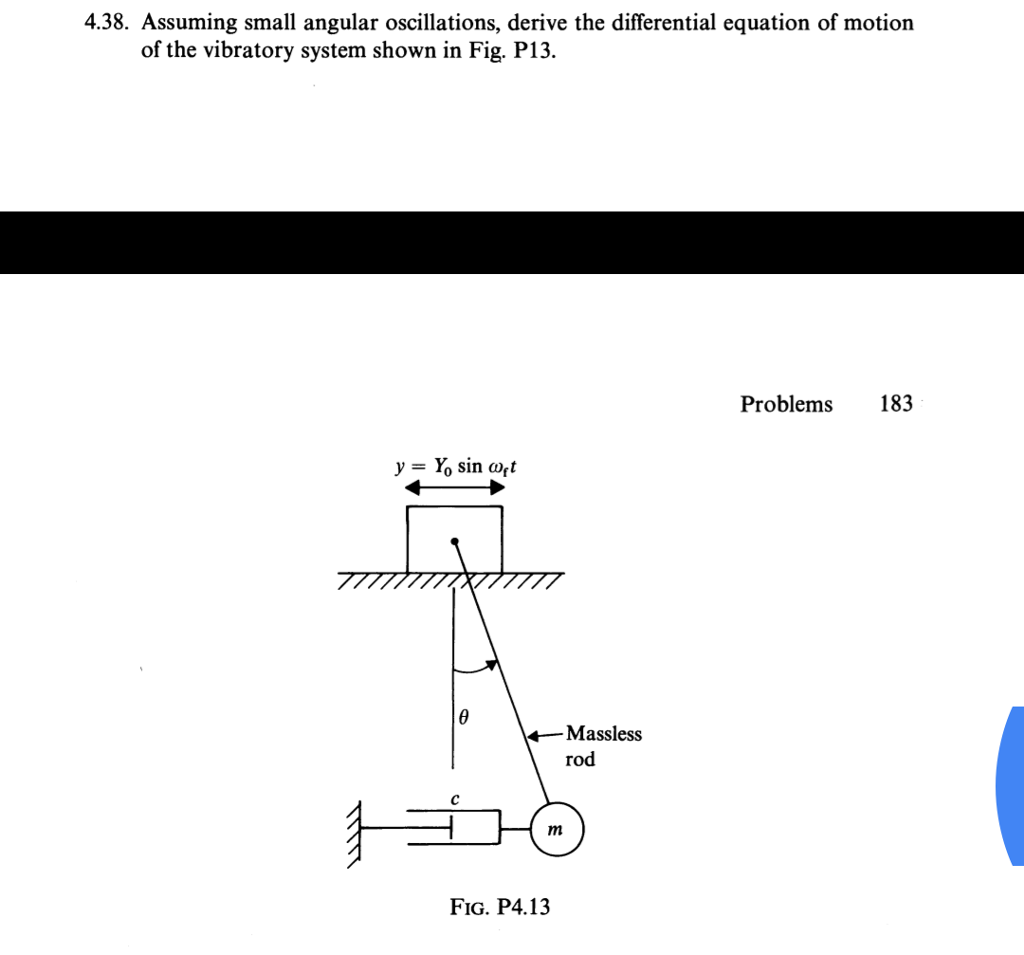 4.38. Assuming small angular oscillations, derive the differential equation of motion of the vibratory system shown in Fig. P13.

Problems 183

$y = Y_0 \sin \omega_f t$

$\theta$

Massless rod

$c$

$m$

FIG. P4.13